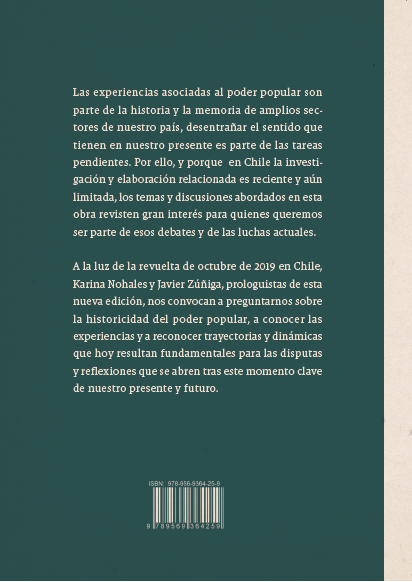 Las experiencias asociadas al poder popular son parte de la historia y la memoria de amplios sectores de nuestro país, desentrañar el sentido que tienen en nuestro presente es parte de las tareas pendientes. Por ello, y porque en Chile la investigación y elaboración relacionada es reciente y aún limitada, los temas y discusiones abordados en esta obra revisten gran interés para quienes queremos ser parte de esos debates y de las luchas actuales.

A la luz de la revuelta de octubre de 2019 en Chile, Karina Nohales y Javier Zúñiga, prologuistas de esta nueva edición, nos convocan a preguntarnos sobre la historicidad del poder popular, a conocer las experiencias y a reconocer trayectorias y dinámicas que hoy resultan fundamentales para las disputas y reflexiones que se abren tras este momento clave de nuestro presente y futuro.

ISBN: 978-956-9364-25-9

9 789569 364259